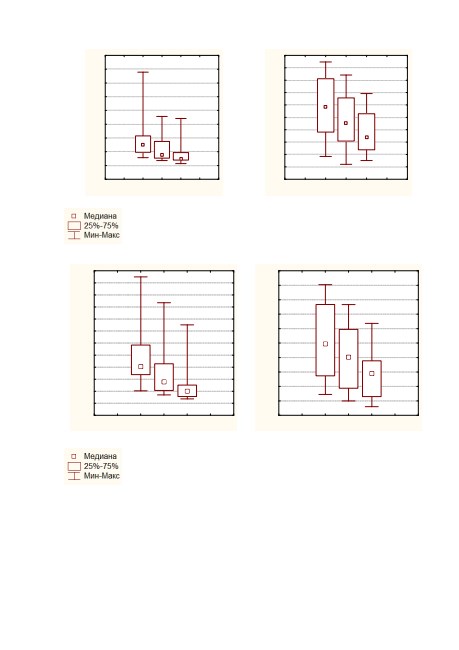 Медиана
25%-75%
Мин-Макс

Медиана
25%-75%
Мин-Макс